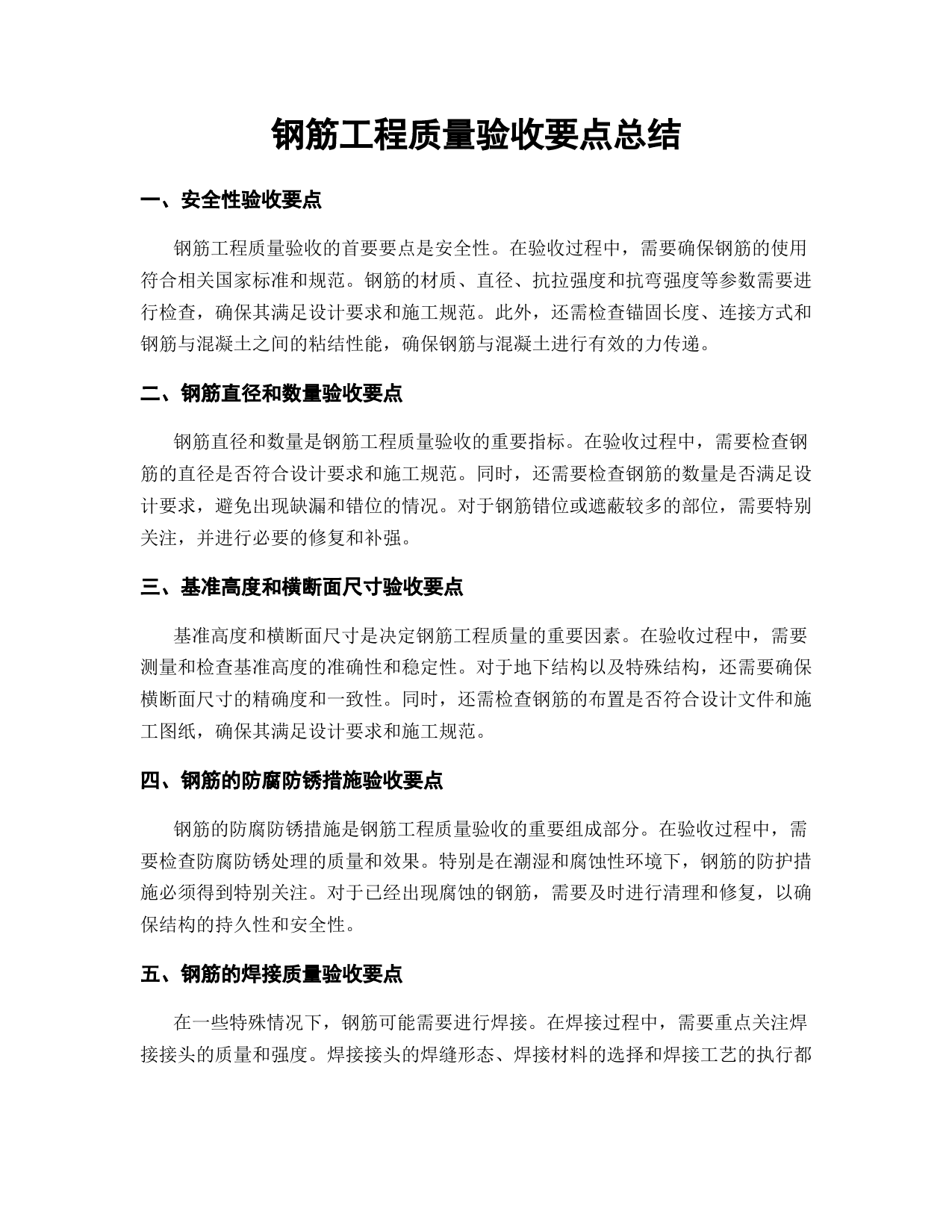 钢筋工程质量验收要点总结

一、安全性验收要点

钢筋工程质量验收的首要要点是安全性。在验收过程中，需要确保钢筋的使用符合相关国家标准和规范。钢筋的材质、直径、抗拉强度和抗弯强度等参数需要进行检查，确保其满足设计要求和施工规范。此外，还需检查锚固长度、连接方式和钢筋与混凝土之间的粘结性能，确保钢筋与混凝土进行有效的力传递。

二、钢筋直径和数量验收要点

钢筋直径和数量是钢筋工程质量验收的重要指标。在验收过程中，需要检查钢筋的直径是否符合设计要求和施工规范。同时，还需要检查钢筋的数量是否满足设计要求，避免出现缺漏和错位的情况。对于钢筋错位或遮蔽较多的部位，需要特别关注，并进行必要的修复和补强。

三、基准高度和横断面尺寸验收要点

基准高度和横断面尺寸是决定钢筋工程质量的重要因素。在验收过程中，需要测量和检查基准高度的准确性和稳定性。对于地下结构以及特殊结构，还需要确保横断面尺寸的精确度和一致性。同时，还需检查钢筋的布置是否符合设计文件和施工图纸，确保其满足设计要求和施工规范。

四、钢筋的防腐防锈措施验收要点

钢筋的防腐防锈措施是钢筋工程质量验收的重要组成部分。在验收过程中，需要检查防腐防锈处理的质量和效果。特别是在潮湿和腐蚀性环境下，钢筋的防护措施必须得到特别关注。对于已经出现腐蚀的钢筋，需要及时进行清理和修复，以确保结构的持久性和安全性。

五、钢筋的焊接质量验收要点

在一些特殊情况下，钢筋可能需要进行焊接。在焊接过程中，需要重点关注焊接接头的质量和强度。焊接接头的焊缝形态、焊接材料的选择和焊接工艺的执行都